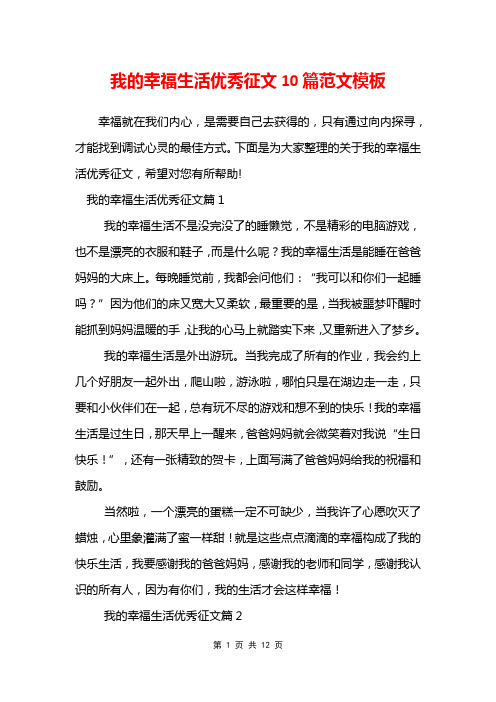 我的幸福生活优秀征文 10 篇范文模板

幸福就在我们内心，是需要自己去获得的，只有通过向内探寻，才能找到调试心灵的最佳方式。下面是为大家整理的关于我的幸福生活优秀征文，希望对您有所帮助!

我的幸福生活优秀征文篇 1

我的幸福生活不是没完没了的睡懒觉，不是精彩的电脑游戏，也不是漂亮的衣服和鞋子，而是什么呢？我的幸福生活是能睡在爸爸妈妈的大床上。每晚睡觉前，我都会问他们：“我可以和你们一起睡吗？”因为他们的床又宽大又柔软，最重要的是，当我被噩梦吓醒时能抓到妈妈温暖的手，让我的心马上就踏实下来，又重新进入了梦乡。

我的幸福生活是外出游玩。当我完成了所有的作业，我会约上几个好朋友一起外出，爬山啦，游泳啦，哪怕只是在湖边走一走，只要和小伙伴们在一起，总有玩不尽的游戏和想不到的快乐！我的幸福生活是过生日，那天早上一醒来，爸爸妈妈就会微笑着对我说“生日快乐！”，还有一张精致的贺卡，上面写满了爸爸妈妈给我的祝福和鼓励。

当然啦，一个漂亮的蛋糕一定不可缺少，当我许了心愿吹灭了蜡烛，心里象灌满了蜜一样甜！就是这些点点滴滴的幸福构成了我的快乐生活，我要感谢我的爸爸妈妈，感谢我的老师和同学，感谢我认识的所有人，因为有你们，我的生活才会这样幸福！

我的幸福生活优秀征文篇 2

第 1 页 共 12 页